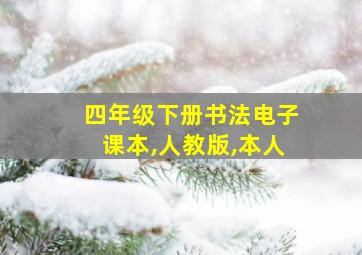 四年级下册书法电子课本,人教版,本人